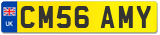 UK
CM56 AMY